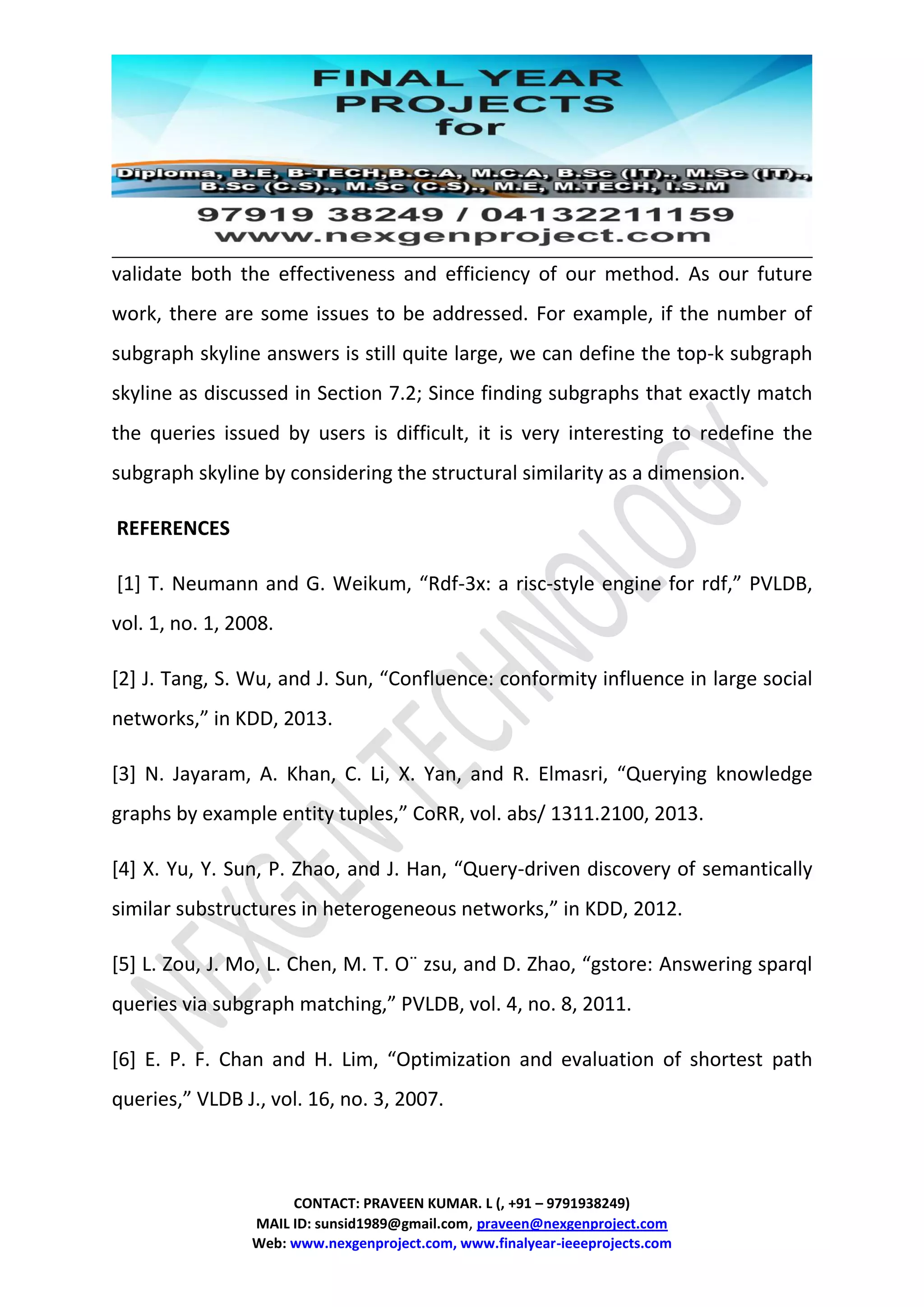 FINAL YEAR PROJECTS for

Diploma, B.E, B-TECH,B.C.A, M.C.A, B.Sc (IT)., M.Sc (IT)., B.Sc (C.S)., M.Sc (C.S)., M.E, M.TECH, I.S.M

97919 38249 / 04132211159
www.nexgenproject.com

validate both the effectiveness and efficiency of our method. As our future work, there are some issues to be addressed. For example, if the number of subgraph skyline answers is still quite large, we can define the top-k subgraph skyline as discussed in Section 7.2; Since finding subgraphs that exactly match the queries issued by users is difficult, it is very interesting to redefine the subgraph skyline by considering the structural similarity as a dimension.

REFERENCES

[1] T. Neumann and G. Weikum, “Rdf-3x: a risc-style engine for rdf,” PVLDB, vol. 1, no. 1, 2008.

[2] J. Tang, S. Wu, and J. Sun, “Confluence: conformity influence in large social networks,” in KDD, 2013.

[3] N. Jayaram, A. Khan, C. Li, X. Yan, and R. Elmasri, “Querying knowledge graphs by example entity tuples,” CoRR, vol. abs/ 1311.2100, 2013.

[4] X. Yu, Y. Sun, P. Zhao, and J. Han, “Query-driven discovery of semantically similar substructures in heterogeneous networks,” in KDD, 2012.

[5] L. Zou, J. Mo, L. Chen, M. T. O¨ zsu, and D. Zhao, “gstore: Answering sparql queries via subgraph matching,” PVLDB, vol. 4, no. 8, 2011.

[6] E. P. F. Chan and H. Lim, “Optimization and evaluation of shortest path queries,” VLDB J., vol. 16, no. 3, 2007.

NEXGEN TECHNOLOGY

CONTACT: PRAVEEN KUMAR. L (, +91 – 9791938249)
MAIL ID: sunsid1989@gmail.com, praveen@nexgenproject.com
Web: www.nexgenproject.com, www.finalyear-ieeeprojects.com